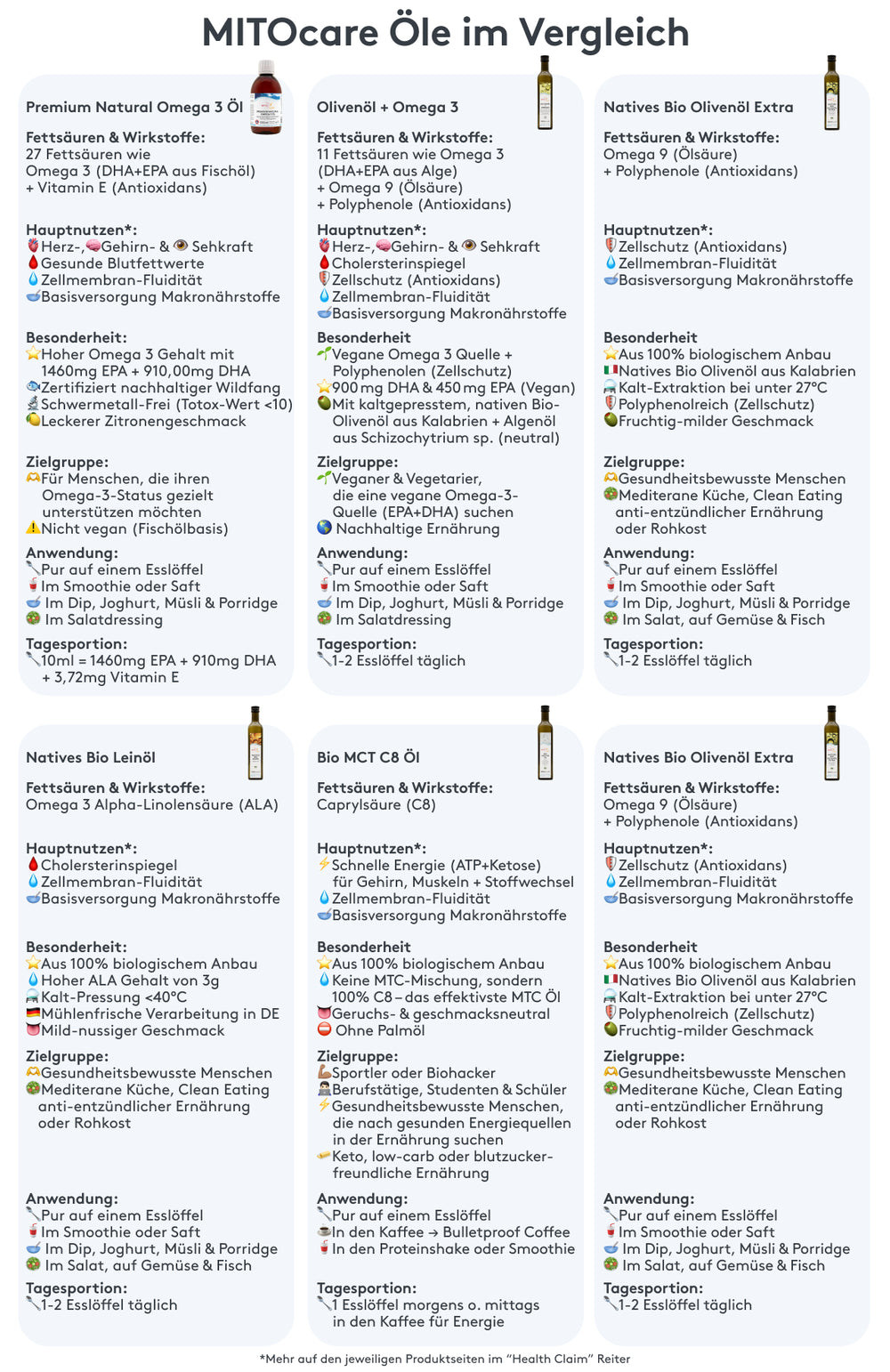 MITOcare Öle im Vergleich

Premium Natural Omega 3 Öl

Fettsäuren & Wirkstoffe:
27 Fettsäuren wie Omega 3 (DHA+EPA aus Fischöl) + Vitamin E (Antioxidans)

Hauptnutzen*:
Herz-, Gehirn- & Sehkraft
Gesunde Blutfettwerte
Zellmembran-Fluidität
Basisversorgung Makronährstoffe

Besonderheit:
Hoher Omega 3 Gehalt mit 1460mg EPA + 910,00mg DHA
Zertifiziert nachhaltiger Wildfang
Schwermetall-Frei (Totox-Wert <10)
Leckerer Zitronengeschmack

Zielgruppe:
Für Menschen, die ihren Omega-3-Status gezielt unterstützen möchten
Nicht vegan (Fischölbasis)

Anwendung:
Pur auf einem Esslöffel
Im Smoothie oder Saft
Im Dip, Joghurt, Müsli & Porridge
Im Salatdressing

Tagesportion:
10ml = 1460mg EPA + 910mg DHA + 3,72mg Vitamin E

Olivenöl + Omega 3

Fettsäuren & Wirkstoffe:
11 Fettsäuren wie Omega 3 (DHA+EPA aus Alge) + Omega 9 (Ölsäure) + Polyphenole (Antioxidans)

Hauptnutzen*:
Herz-, Gehirn- & Sehkraft
Cholersterinspiegel
Zellschutz (Antioxidans)
Zellmembran-Fluidität
Basisversorgung Makronährstoffe

Besonderheit
Vegane Omega 3 Quelle + Polyphenolen (Zellschutz)
900 mg DHA & 450 mg EPA (Vegan)
Mit kaltgepresstem, nativen Bio-Olivenöl aus Kalabrien + Algenöl aus Schizochytrium sp. (neutral)

Zielgruppe:
Veganer & Vegetarier, die eine vegane Omega-3-Quelle (EPA+DHA) suchen
Nachhaltige Ernährung

Anwendung:
Pur auf einem Esslöffel
Im Smoothie oder Saft
Im Dip, Joghurt, Müsli & Porridge
Im Salatdressing

Tagesportion:
1-2 Esslöffel täglich

Natives Bio Olivenöl Extra

Fettsäuren & Wirkstoffe:
Omega 9 (Ölsäure) + Polyphenole (Antioxidans)

Hauptnutzen*:
Zellschutz (Antioxidans)
Zellmembran-Fluidität
Basisversorgung Makronährstoffe

Besonderheit
Aus 100% biologischem Anbau
Natives Bio Olivenöl aus Kalabrien
Kalt-Extraktion bei unter 27°C
Polyphenolreich (Zellschutz)
Fruchtig-milder Geschmack

Zielgruppe:
Gesundheitsbewusste Menschen
Mediterane Küche, Clean Eating anti-entzündlicher Ernährung oder Rohkost

Anwendung:
Pur auf einem Esslöffel
Im Smoothie oder Saft
Im Dip, Joghurt, Müsli & Porridge
Im Salat, auf Gemüse & Fisch

Tagesportion:
1-2 Esslöffel täglich

Natives Bio Leinöl

Fettsäuren & Wirkstoffe:
Omega 3 Alpha-Linolensäure (ALA)

Hauptnutzen*:
Cholersterinspiegel
Zellmembran-Fluidität
Basisversorgung Makronährstoffe

Besonderheit:
Aus 100% biologischem Anbau
Hoher ALA Gehalt von 3g
Kalt-Pressung <40°C
Mühlenfrische Verarbeitung in DE
Mild-nussiger Geschmack

Zielgruppe:
Gesundheitsbewusste Menschen
Mediterane Küche, Clean Eating anti-entzündlicher Ernährung oder Rohkost

Anwendung:
Pur auf einem Esslöffel
Im Smoothie oder Saft
Im Dip, Joghurt, Müsli & Porridge
Im Salat, auf Gemüse & Fisch

Tagesportion:
1-2 Esslöffel täglich

Bio MCT C8 Öl

Fettsäuren & Wirkstoffe:
Caprylsäure (C8)

Hauptnutzen*:
Schnelle Energie (ATP+Ketose) für Gehirn, Muskeln + Stoffwechsel
Zellmembran-Fluidität
Basisversorgung Makronährstoffe

Besonderheit
Aus 100% biologischem Anbau
Keine MTC-Mischung, sondern 100% C8 – das effektivste MTC Öl
Geruchs- & geschmacksneutral
Ohne Palmöl

Zielgruppe:
Sportler oder Biohacker
Berufstätige, Studenten & Schüler
Gesundheitsbewusste Menschen, die nach gesunden Energiequellen in der Ernährung suchen
Keto, low-carb oder blutzucker-freundliche Ernährung

Anwendung:
Pur auf einem Esslöffel
In den Kaffee → Bulletproof Coffee
In den Proteinshake oder Smoothie

Tagesportion:
1 Esslöffel morgens o. mittags in den Kaffee für Energie

Natives Bio Olivenöl Extra

Fettsäuren & Wirkstoffe:
Omega 9 (Ölsäure) + Polyphenole (Antioxidans)

Hauptnutzen*:
Zellschutz (Antioxidans)
Zellmembran-Fluidität
Basisversorgung Makronährstoffe

Besonderheit
Aus 100% biologischem Anbau
Natives Bio Olivenöl aus Kalabrien
Kalt-Extraktion bei unter 27°C
Polyphenolreich (Zellschutz)
Fruchtig-milder Geschmack

Zielgruppe:
Gesundheitsbewusste Menschen
Mediterane Küche, Clean Eating anti-entzündlicher Ernährung oder Rohkost

Anwendung:
Pur auf einem Esslöffel
Im Smoothie oder Saft
Im Dip, Joghurt, Müsli & Porridge
Im Salat, auf Gemüse & Fisch

Tagesportion:
1-2 Esslöffel täglich

*Mehr auf den jeweiligen Produktseiten im "Health Claim" Reiter